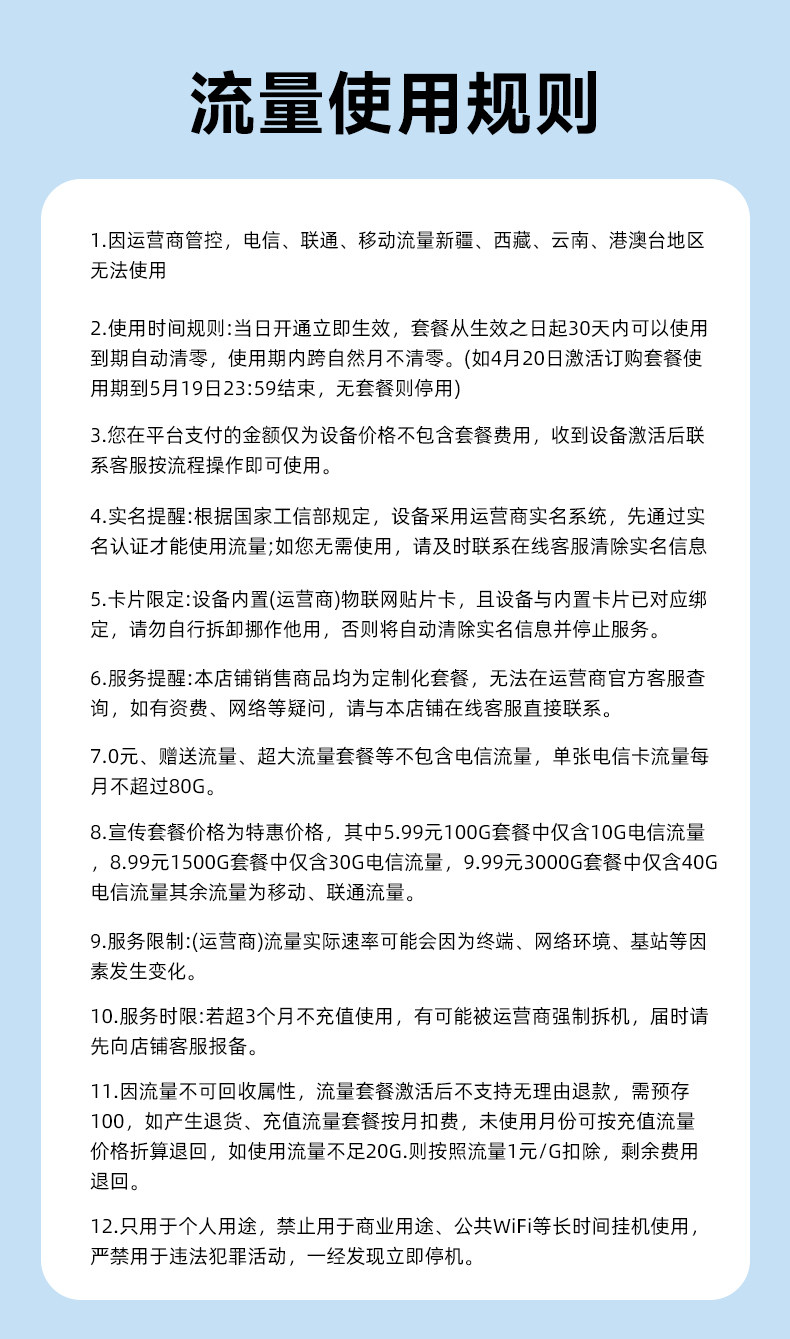 流量使用规则

1.因运营商管控，电信、联通、移动流量新疆、西藏、云南、港澳台地区无法使用

2.使用时间规则:当日开通立即生效，套餐从生效之日起30天内可以使用到期自动清零，使用期内跨自然月不清零。(如4月20日激活订购套餐使用期到5月19日23:59结束，无套餐则停用)

3.您在平台支付的金额仅为设备价格不包含套餐费用，收到设备激活后联系客服按流程操作即可使用。

4.实名提醒:根据国家工信部规定，设备采用运营商实名系统，先通过实名认证才能使用流量;如您无需使用，请及时联系在线客服清除实名信息

5.卡片限定:设备内置(运营商)物联网贴片卡，且设备与内置卡片已对应绑定，请勿自行拆卸挪作他用，否则将自动清除实名信息并停止服务。

6.服务提醒:本店铺销售商品均为定制化套餐，无法在运营商官方客服查询，如有资费、网络等疑问，请与本店铺在线客服直接联系。

7.0元、赠送流量、超大流量套餐等不包含电信流量，单张电信卡流量每月不超过80G。

8.宣传套餐价格为特惠价格，其中5.99元100G套餐中仅含10G电信流量，8.99元1500G套餐中仅含30G电信流量，9.99元3000G套餐中仅含40G电信流量其余流量为移动、联通流量。

9.服务限制:(运营商)流量实际速率可能会因为终端、网络环境、基站等因素发生变化。

10.服务时限:若超3个月不充值使用，有可能被运营商强制拆机，届时请先向店铺客服报备。

11.因流量不可回收属性，流量套餐激活后不支持无理由退款，需预存100，如产生退货、充值流量套餐按月扣费，未使用月份可按充值流量价格折算退回，如使用流量不足20G.则按照流量1元/G扣除，剩余费用退回。

12.只用于个人用途，禁止用于商业用途、公共WiFi等长时间挂机使用，严禁用于违法犯罪活动，一经发现立即停机。